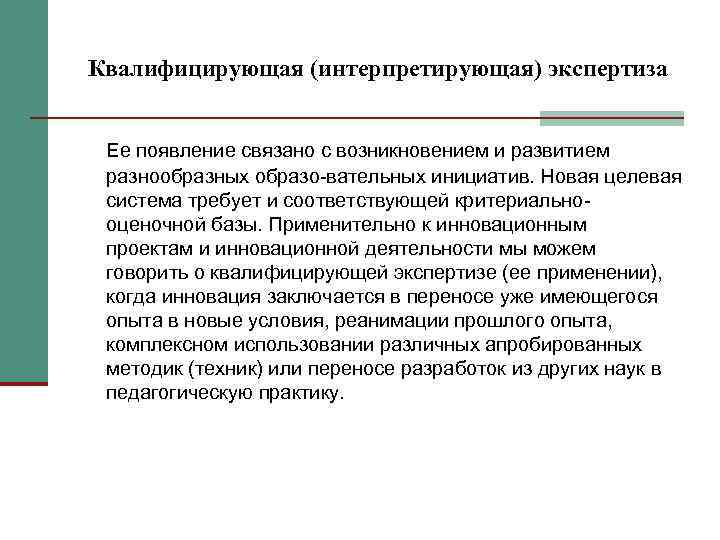 Квалифицирующая (интерпретирующая) экспертиза

Ее появление связано с возникновением и развитием разнообразных образо-вательных инициатив. Новая целевая система требует и соответствующей критериально-оценочной базы. Применительно к инновационным проектам и инновационной деятельности мы можем говорить о квалифицирующей экспертизе (ее применении), когда инновация заключается в переносе уже имеющегося опыта в новые условия, реанимации прошлого опыта, комплексном использовании различных апробированных методик (техник) или переносе разработок из других наук в педагогическую практику.